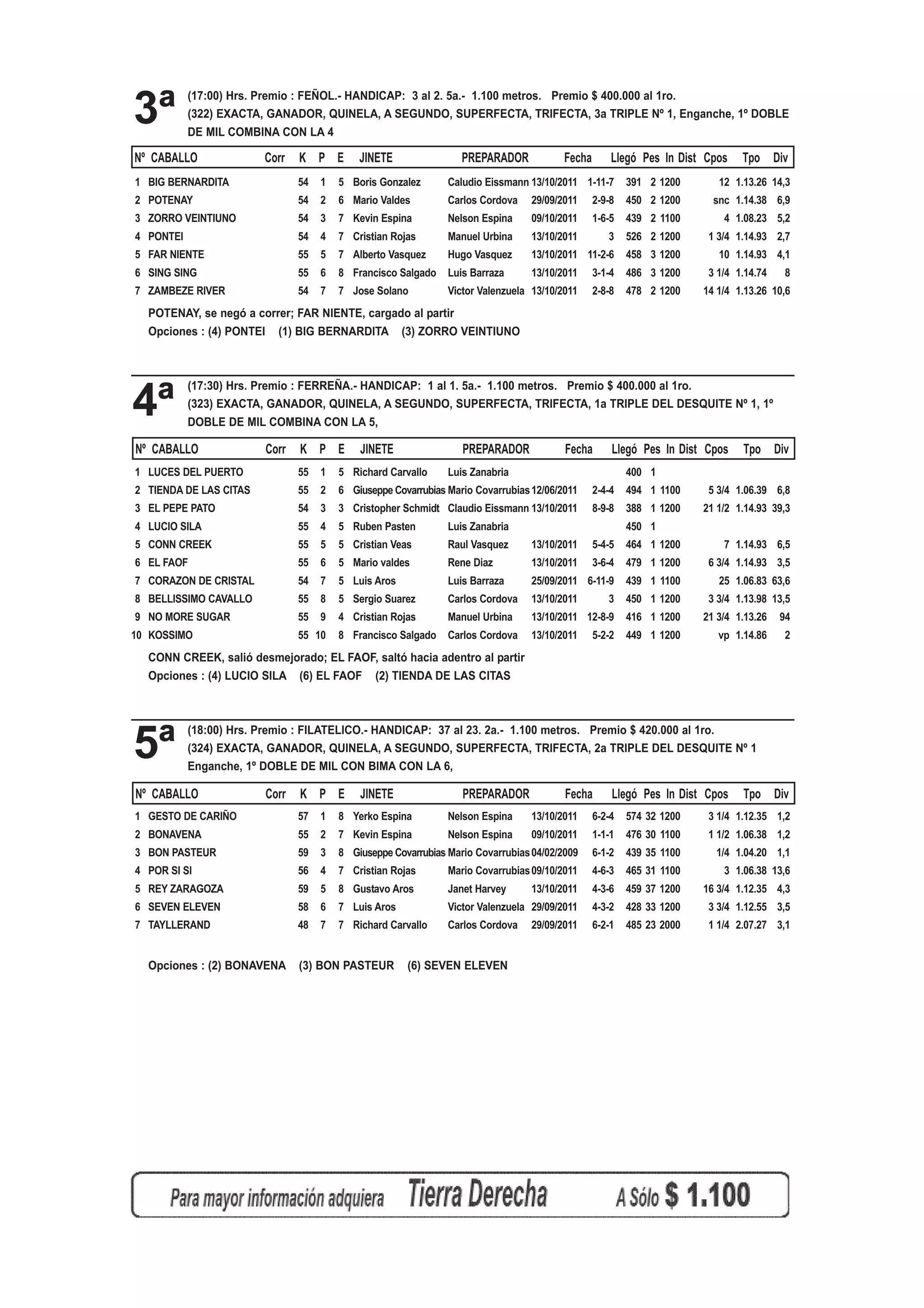 3ª (17:00) Hrs. Premio : FEÑOL.- HANDICAP: 3 al 2. 5a.- 1.100 metros. Premio $ 400.000 al 1ro.
(322) EXACTA, GANADOR, QUINELA, A SEGUNDO, SUPERFECTA, TRIFECTA, 3a TRIPLE Nº 1, Enganche, 1º DOBLE DE MIL COMBINA CON LA 4

| Nº | CABALLO | Corr | K | P | E | JINETE | PREPARADOR | Fecha | Llegó | Pes | In | Dist | Cpos | Tpo | Div |
|---|---|---|---|---|---|---|---|---|---|---|---|---|---|---|---|
| 1 | BIG BERNARDITA | | 54 | 1 | 5 | Boris Gonzalez | Caludio Eissmann | 13/10/2011 | 1-11-7 | 391 | 2 | 1200 | 12 | 1.13.26 | 14,3 |
| 2 | POTENAY | | 54 | 2 | 6 | Mario Valdes | Carlos Cordova | 29/09/2011 | 2-9-8 | 450 | 2 | 1200 | snc | 1.14.38 | 6,9 |
| 3 | ZORRO VEINTIUNO | | 54 | 3 | 7 | Kevin Espina | Nelson Espina | 09/10/2011 | 1-6-5 | 439 | 2 | 1100 | 4 | 1.08.23 | 5,2 |
| 4 | PONTEI | | 54 | 4 | 7 | Cristian Rojas | Manuel Urbina | 13/10/2011 | 3 | 526 | 2 | 1200 | 1 3/4 | 1.14.93 | 2,7 |
| 5 | FAR NIENTE | | 55 | 5 | 7 | Alberto Vasquez | Hugo Vasquez | 13/10/2011 | 11-2-6 | 458 | 3 | 1200 | 10 | 1.14.93 | 4,1 |
| 6 | SING SING | | 55 | 6 | 8 | Francisco Salgado | Luis Barraza | 13/10/2011 | 3-1-4 | 486 | 3 | 1200 | 3 1/4 | 1.14.74 | 8 |
| 7 | ZAMBEZE RIVER | | 54 | 7 | 7 | Jose Solano | Victor Valenzuela | 13/10/2011 | 2-8-8 | 478 | 2 | 1200 | 14 1/4 | 1.13.26 | 10,6 |

POTENAY, se negó a correr; FAR NIENTE, cargado al partir
Opciones : (4) PONTEI (1) BIG BERNARDITA (3) ZORRO VEINTIUNO

4ª (17:30) Hrs. Premio : FERREÑA.- HANDICAP: 1 al 1. 5a.- 1.100 metros. Premio $ 400.000 al 1ro.
(323) EXACTA, GANADOR, QUINELA, A SEGUNDO, SUPERFECTA, TRIFECTA, 1a TRIPLE DEL DESQUITE Nº 1, 1º DOBLE DE MIL COMBINA CON LA 5,

| Nº | CABALLO | Corr | K | P | E | JINETE | PREPARADOR | Fecha | Llegó | Pes | In | Dist | Cpos | Tpo | Div |
|---|---|---|---|---|---|---|---|---|---|---|---|---|---|---|---|
| 1 | LUCES DEL PUERTO | | 55 | 1 | 5 | Richard Carvallo | Luis Zanabria | | | 400 | 1 | | | | |
| 2 | TIENDA DE LAS CITAS | | 55 | 2 | 6 | Giuseppe Covarrubias | Mario Covarrubias | 12/06/2011 | 2-4-4 | 494 | 1 | 1100 | 5 3/4 | 1.06.39 | 6,8 |
| 3 | EL PEPE PATO | | 54 | 3 | 3 | Cristopher Schmidt | Claudio Eissmann | 13/10/2011 | 8-9-8 | 388 | 1 | 1200 | 21 1/2 | 1.14.93 | 39,3 |
| 4 | LUCIO SILA | | 55 | 4 | 5 | Ruben Pasten | Luis Zanabria | | | 450 | 1 | | | | |
| 5 | CONN CREEK | | 55 | 5 | 5 | Cristian Veas | Raul Vasquez | 13/10/2011 | 5-4-5 | 464 | 1 | 1200 | 7 | 1.14.93 | 6,5 |
| 6 | EL FAOF | | 55 | 6 | 5 | Mario valdes | Rene Diaz | 13/10/2011 | 3-6-4 | 479 | 1 | 1200 | 6 3/4 | 1.14.93 | 3,5 |
| 7 | CORAZON DE CRISTAL | | 54 | 7 | 5 | Luis Aros | Luis Barraza | 25/09/2011 | 6-11-9 | 439 | 1 | 1100 | 25 | 1.06.83 | 63,6 |
| 8 | BELLISSIMO CAVALLO | | 55 | 8 | 5 | Sergio Suarez | Carlos Cordova | 13/10/2011 | 3 | 450 | 1 | 1200 | 3 3/4 | 1.13.98 | 13,5 |
| 9 | NO MORE SUGAR | | 55 | 9 | 4 | Cristian Rojas | Manuel Urbina | 13/10/2011 | 12-8-9 | 416 | 1 | 1200 | 21 3/4 | 1.13.26 | 94 |
| 10 | KOSSIMO | | 55 | 10 | 8 | Francisco Salgado | Carlos Cordova | 13/10/2011 | 5-2-2 | 449 | 1 | 1200 | vp | 1.14.86 | 2 |

CONN CREEK, salió desmejorado; EL FAOF, saltó hacia adentro al partir
Opciones : (4) LUCIO SILA (6) EL FAOF (2) TIENDA DE LAS CITAS

5ª (18:00) Hrs. Premio : FILATELICO.- HANDICAP: 37 al 23. 2a.- 1.100 metros. Premio $ 420.000 al 1ro.
(324) EXACTA, GANADOR, QUINELA, A SEGUNDO, SUPERFECTA, TRIFECTA, 2a TRIPLE DEL DESQUITE Nº 1 Enganche, 1º DOBLE DE MIL CON BIMA CON LA 6,

| Nº | CABALLO | Corr | K | P | E | JINETE | PREPARADOR | Fecha | Llegó | Pes | In | Dist | Cpos | Tpo | Div |
|---|---|---|---|---|---|---|---|---|---|---|---|---|---|---|---|
| 1 | GESTO DE CARIÑO | | 57 | 1 | 8 | Yerko Espina | Nelson Espina | 13/10/2011 | 6-2-4 | 574 | 32 | 1200 | 3 1/4 | 1.12.35 | 1,2 |
| 2 | BONAVENA | | 55 | 2 | 7 | Kevin Espina | Nelson Espina | 09/10/2011 | 1-1-1 | 476 | 30 | 1100 | 1 1/2 | 1.06.38 | 1,2 |
| 3 | BON PASTEUR | | 59 | 3 | 8 | Giuseppe Covarrubias | Mario Covarrubias | 04/02/2009 | 6-1-2 | 439 | 35 | 1100 | 1/4 | 1.04.20 | 1,1 |
| 4 | POR SI SI | | 56 | 4 | 7 | Cristian Rojas | Mario Covarrubias | 09/10/2011 | 4-6-3 | 465 | 31 | 1100 | 3 | 1.06.38 | 13,6 |
| 5 | REY ZARAGOZA | | 59 | 5 | 8 | Gustavo Aros | Janet Harvey | 13/10/2011 | 4-3-6 | 459 | 37 | 1200 | 16 3/4 | 1.12.35 | 4,3 |
| 6 | SEVEN ELEVEN | | 58 | 6 | 7 | Luis Aros | Victor Valenzuela | 29/09/2011 | 4-3-2 | 428 | 33 | 1200 | 3 3/4 | 1.12.55 | 3,5 |
| 7 | TAYLLERAND | | 48 | 7 | 7 | Richard Carvallo | Carlos Cordova | 29/09/2011 | 6-2-1 | 485 | 23 | 2000 | 1 1/4 | 2.07.27 | 3,1 |

Opciones : (2) BONAVENA (3) BON PASTEUR (6) SEVEN ELEVEN

Para mayor información adquiera Tierra Derecha A Sólo $ 1.100